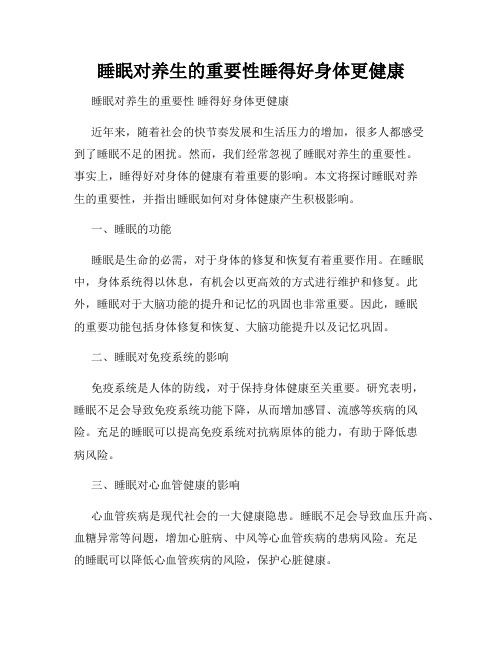 睡眠对养生的重要性睡得好身体更健康

睡眠对养生的重要性 睡得好身体更健康

近年来，随着社会的快节奏发展和生活压力的增加，很多人都感受到了睡眠不足的困扰。然而，我们经常忽视了睡眠对养生的重要性。事实上，睡得好对身体的健康有着重要的影响。本文将探讨睡眠对养生的重要性，并指出睡眠如何对身体健康产生积极影响。

一、睡眠的功能

睡眠是生命的必需，对于身体的修复和恢复有着重要作用。在睡眠中，身体系统得以休息，有机会以更高效的方式进行维护和修复。此外，睡眠对于大脑功能的提升和记忆的巩固也非常重要。因此，睡眠的重要功能包括身体修复和恢复、大脑功能提升以及记忆巩固。

二、睡眠对免疫系统的影响

免疫系统是人体的防线，对于保持身体健康至关重要。研究表明，睡眠不足会导致免疫系统功能下降，从而增加感冒、流感等疾病的风险。充足的睡眠可以提高免疫系统对抗病原体的能力，有助于降低患病风险。

三、睡眠对心血管健康的影响

心血管疾病是现代社会的一大健康隐患。睡眠不足会导致血压升高、血糖异常等问题，增加心脏病、中风等心血管疾病的患病风险。充足的睡眠可以降低心血管疾病的风险，保护心脏健康。